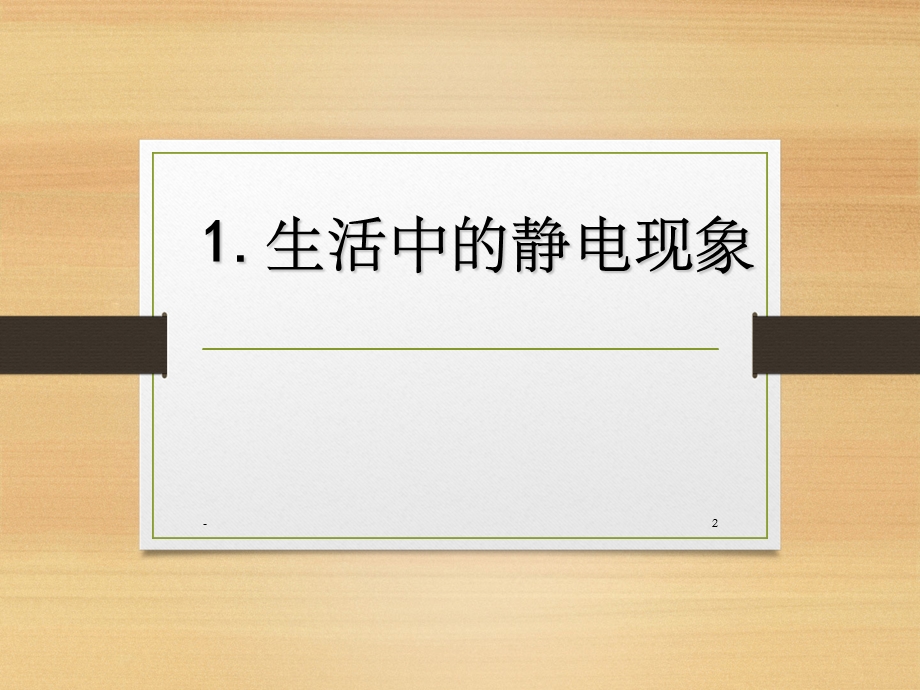 1. 生活中的静电现象

-

2